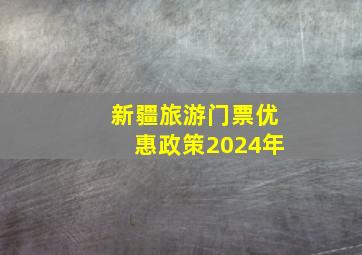 新疆旅游门票优惠政策2024年